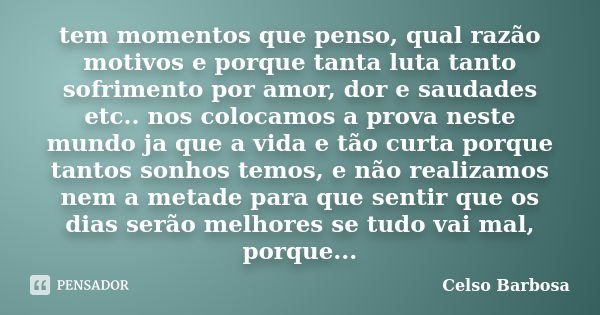 tem momentos que penso, qual razão motivos e porque tanta luta tanto sofrimento por amor, dor e saudades etc.. nos colocamos a prova neste mundo ja que a vida e tão curta porque tantos sonhos temos, e não realizamos nem a metade para que sentir que os dias serão melhores se tudo vai mal, porque...

PENSADOR

Celso Barbosa